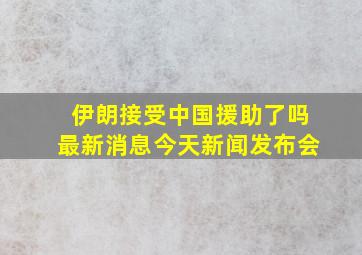 伊朗接受中国援助了吗
最新消息今天新闻发布会